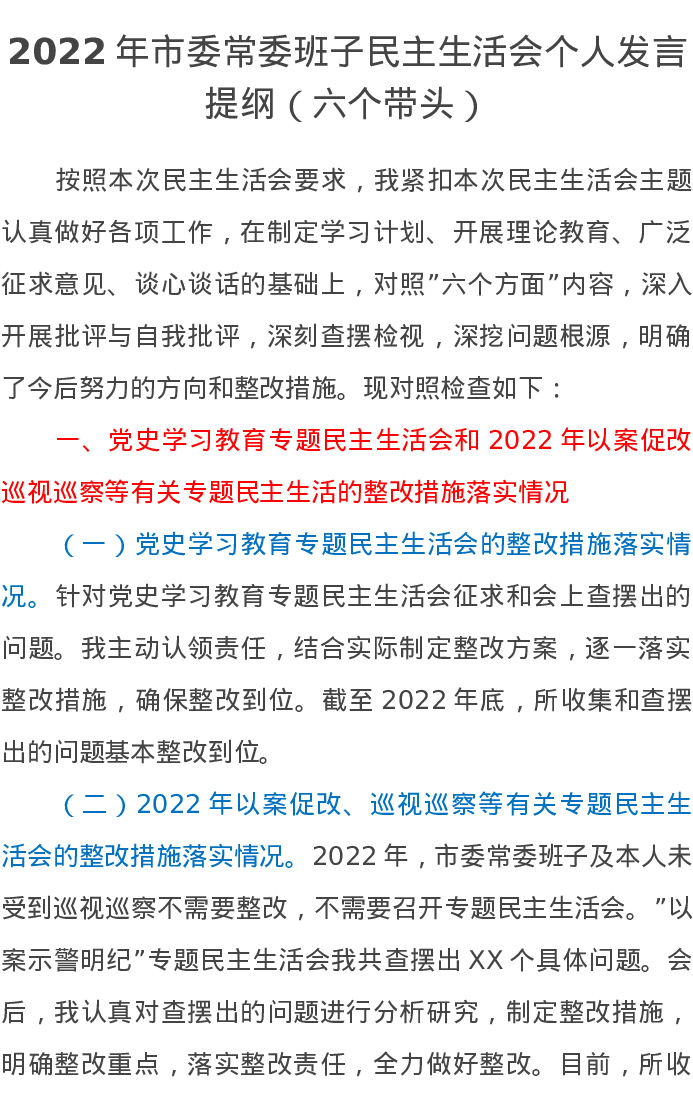 2022年市委常委班子民主生活会个人发言提纲（六个带头）

按照本次民主生活会要求，我紧扣本次民主生活会主题认真做好各项工作，在制定学习计划、开展理论教育、广泛征求意见、谈心谈话的基础上，对照”六个方面”内容，深入开展批评与自我批评，深刻查摆检视，深挖问题根源，明确了今后努力的方向和整改措施。现对照检查如下：

一、党史学习教育专题民主生活会和2022年以案促改巡视巡察等有关专题民主生活的整改措施落实情况

（一）党史学习教育专题民主生活会的整改措施落实情况。针对党史学习教育专题民主生活会征求和会上查摆出的问题。我主动认领责任，结合实际制定整改方案，逐一落实整改措施，确保整改到位。截至2022年底，所收集和查摆出的问题基本整改到位。

（二）2022年以案促改、巡视巡察等有关专题民主生活会的整改措施落实情况。2022年，市委常委班子及本人未受到巡视巡察不需要整改，不需要召开专题民主生活会。”以案示警明纪”专题民主生活会我共查摆出XX个具体问题。会后，我认真对查摆出的问题进行分析研究，制定整改措施，明确整改重点，落实整改责任，全力做好整改。目前，所收